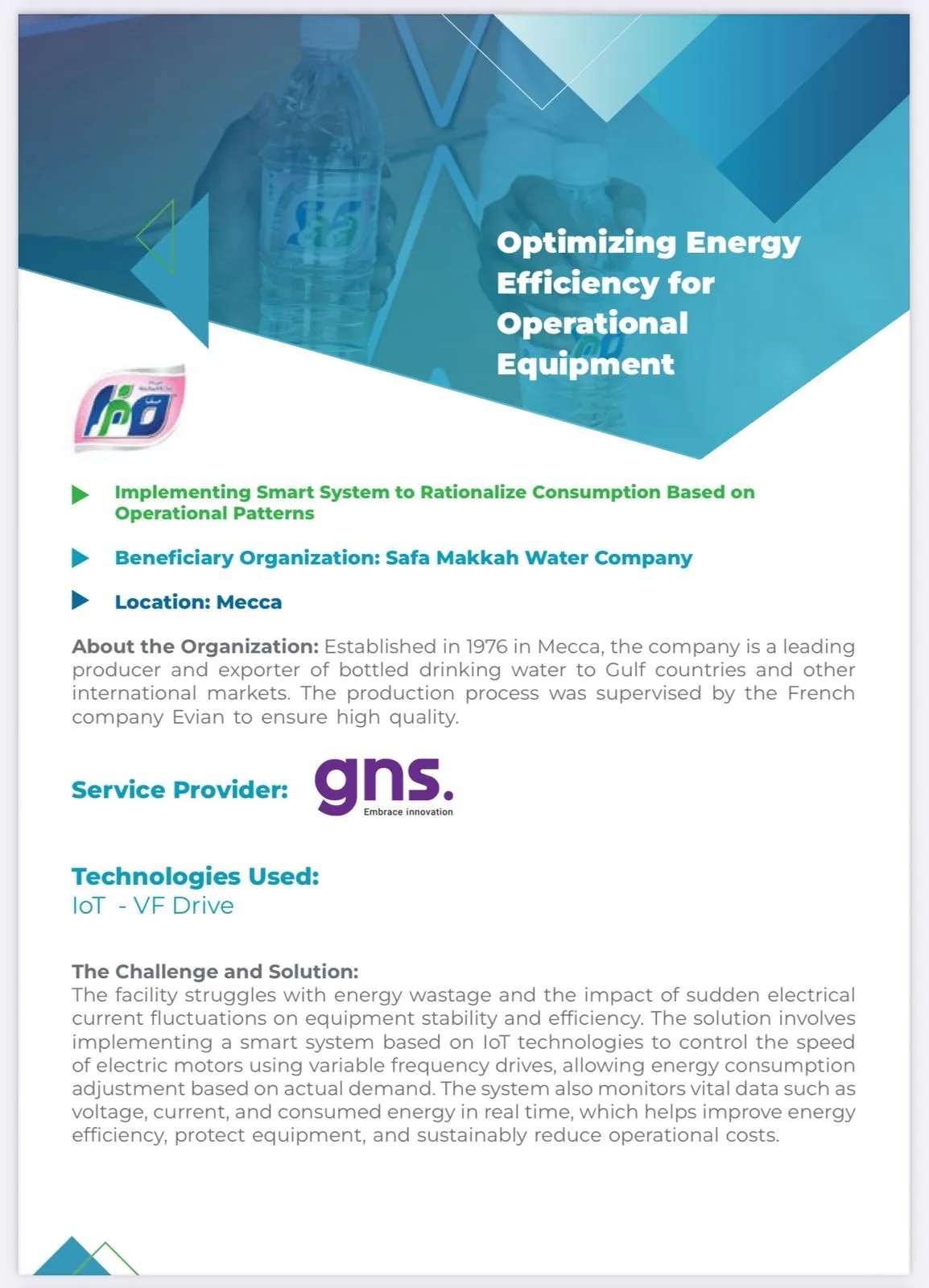 Optimizing Energy Efficiency for Operational Equipment

Implementing Smart System to Rationalize Consumption Based on Operational Patterns

Beneficiary Organization: Safa Makkah Water Company

Location: Mecca

About the Organization: Established in 1976 in Mecca, the company is a leading producer and exporter of bottled drinking water to Gulf countries and other international markets. The production process was supervised by the French company Evian to ensure high quality.

Service Provider: gns. Embrace innovation

Technologies Used:
IoT - VF Drive

The Challenge and Solution:
The facility struggles with energy wastage and the impact of sudden electrical current fluctuations on equipment stability and efficiency. The solution involves implementing a smart system based on IoT technologies to control the speed of electric motors using variable frequency drives, allowing energy consumption adjustment based on actual demand. The system also monitors vital data such as voltage, current, and consumed energy in real time, which helps improve energy efficiency, protect equipment, and sustainably reduce operational costs.